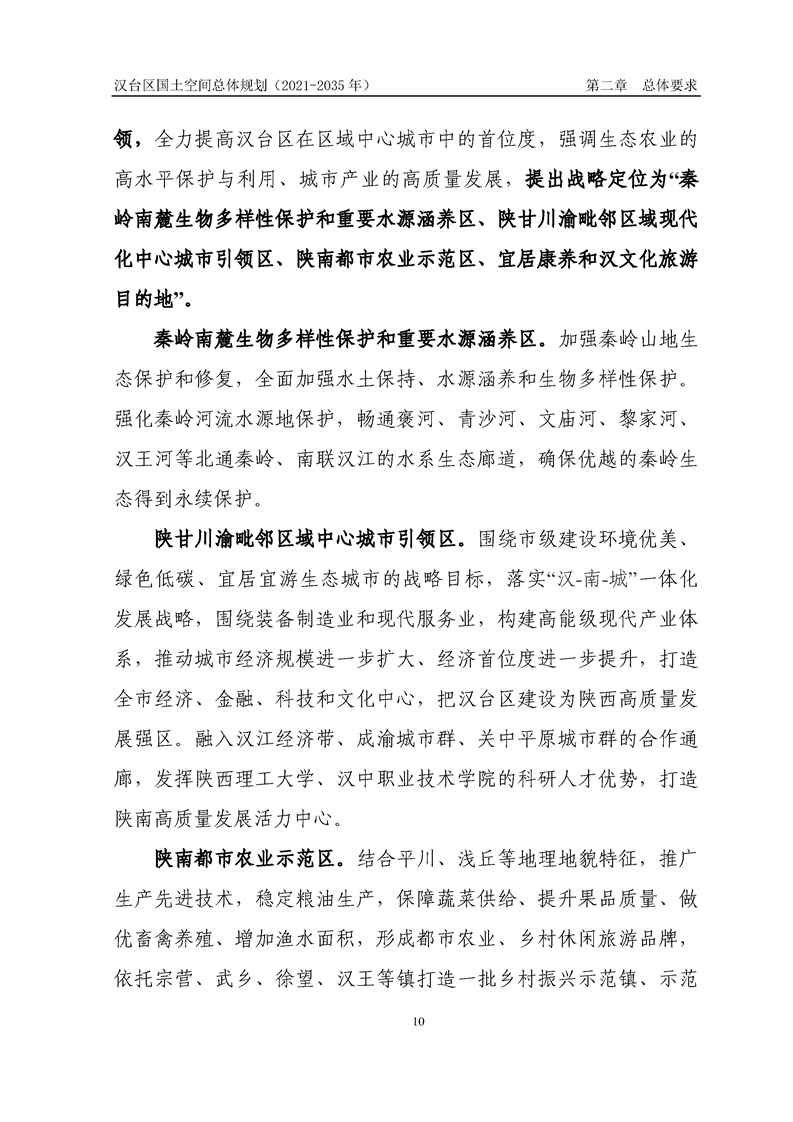 汉台区国土空间总体规划（2021-2035 年） 第二章 总体要求

领，全力提高汉台区在区域中心城市中的首位度，强调生态农业的高水平保护与利用、城市产业的高质量发展，提出战略定位为“秦岭南麓生物多样性保护和重要水源涵养区、陕甘川渝毗邻区域现代化中心城市引领区、陕南都市农业示范区、宜居康养和汉文化旅游目的地”。

秦岭南麓生物多样性保护和重要水源涵养区。加强秦岭山地生态保护和修复，全面加强水土保持、水源涵养和生物多样性保护。强化秦岭河流水源地保护，畅通褒河、青沙河、文庙河、黎家河、汉王河等北通秦岭、南联汉江的水系生态廊道，确保优越的秦岭生态得到永续保护。

陕甘川渝毗邻区域中心城市引领区。围绕市级建设环境优美、绿色低碳、宜居宜游生态城市的战略目标，落实“汉-南-城”一体化发展战略，围绕装备制造业和现代服务业，构建高能级现代产业体系，推动城市经济规模进一步扩大、经济首位度进一步提升，打造全市经济、金融、科技和文化中心，把汉台区建设为陕西高质量发展强区。融入汉江经济带、成渝城市群、关中平原城市群的合作通廊，发挥陕西理工大学、汉中职业技术学院的科研人才优势，打造陕南高质量发展活力中心。

陕南都市农业示范区。结合平川、浅丘等地理地貌特征，推广生产先进技术，稳定粮油生产，保障蔬菜供给、提升果品质量、做优畜禽养殖、增加渔水面积，形成都市农业、乡村休闲旅游品牌，依托宗营、武乡、徐望、汉王等镇打造一批乡村振兴示范镇、示范

10